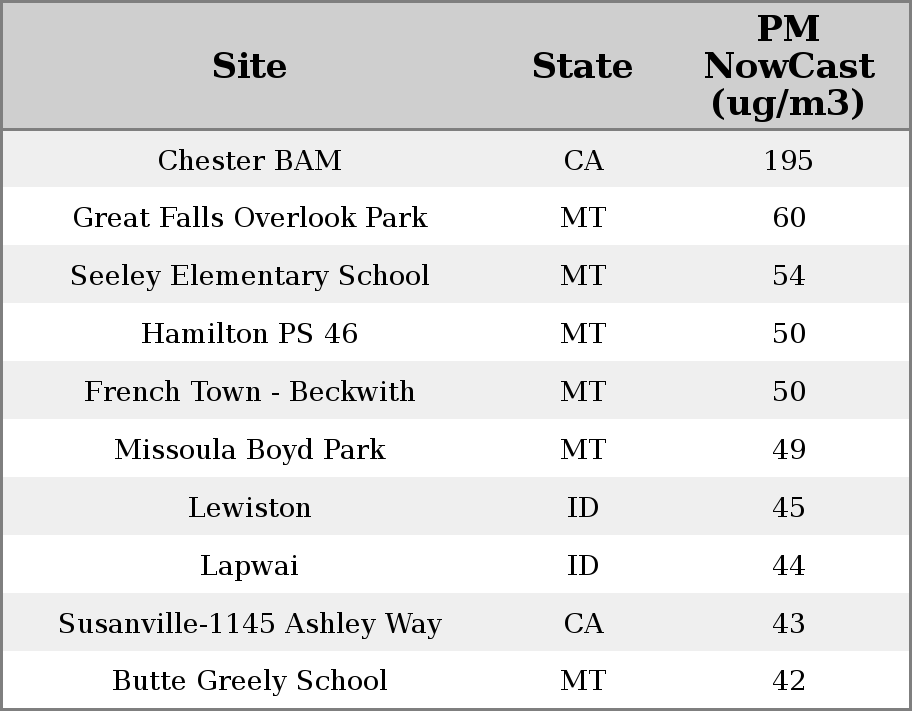 | Site | State | PM NowCast (ug/m3) |
|---|---|---|
| Chester BAM | CA | 195 |
| Great Falls Overlook Park | MT | 60 |
| Seeley Elementary School | MT | 54 |
| Hamilton PS 46 | MT | 50 |
| French Town - Beckwith | MT | 50 |
| Missoula Boyd Park | MT | 49 |
| Lewiston | ID | 45 |
| Lapwai | ID | 44 |
| Susanville-1145 Ashley Way | CA | 43 |
| Butte Greely School | MT | 42 |